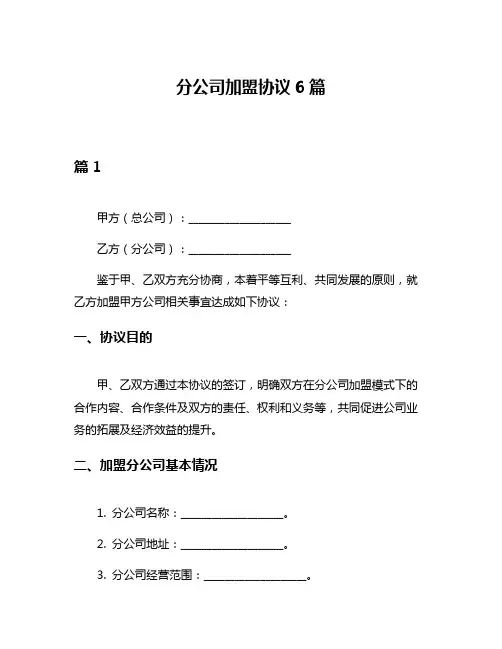 分公司加盟协议 6 篇

篇 1

甲方（总公司）：__________________

乙方（分公司）：__________________

鉴于甲、乙双方充分协商，本着平等互利、共同发展的原则，就乙方加盟甲方公司相关事宜达成如下协议：

一、协议目的

甲、乙双方通过本协议的签订，明确双方在分公司加盟模式下的合作内容、合作条件及双方的责任、权利和义务等，共同促进公司业务的拓展及经济效益的提升。

二、加盟分公司基本情况

1. 分公司名称：__________________。

2. 分公司地址：__________________。

3. 分公司经营范围：__________________。